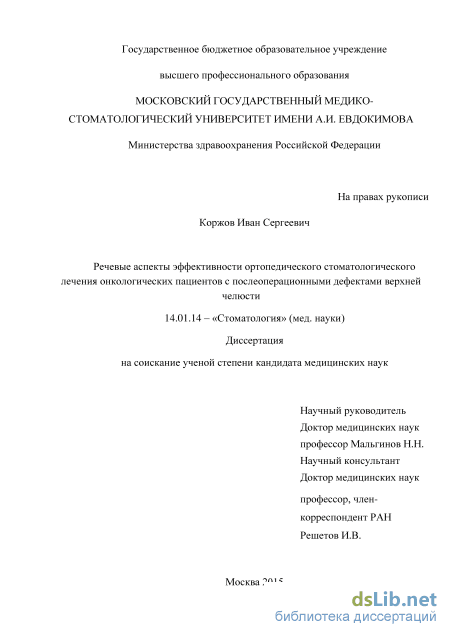 Государственное бюджетное образовательное учреждение

высшего профессионального образования

МОСКОВСКИЙ ГОСУДАРСТВЕННЫЙ МЕДИКО-СТОМАТОЛОГИЧЕСКИЙ УНИВЕРСИТЕТ ИМЕНИ А.И. ЕВДОКИМОВА

Министерства здравоохранения Российской Федерации

На правах рукописи

Коржов Иван Сергеевич

Речевые аспекты эффективности ортопедического стоматологического лечения онкологических пациентов с послеоперационными дефектами верхней челюсти

14.01.14 – «Стоматология» (мед. науки)

Диссертация

на соискание ученой степени кандидата медицинских наук

Научный руководитель
Доктор медицинских наук
профессор Мальгинов Н.Н.
Научный консультант
Доктор медицинских наук
профессор, член-корреспондент РАН
Решетов И.В.

Москва 2015

dsLib.net
библиотека диссертаций